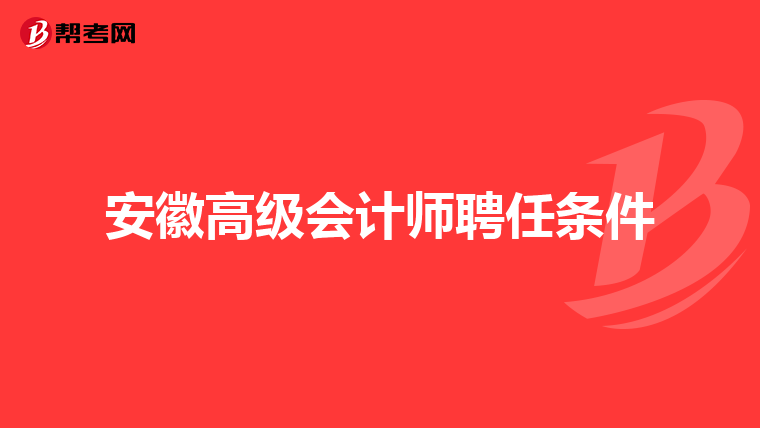 帮考网

安徽高级会计师聘任条件